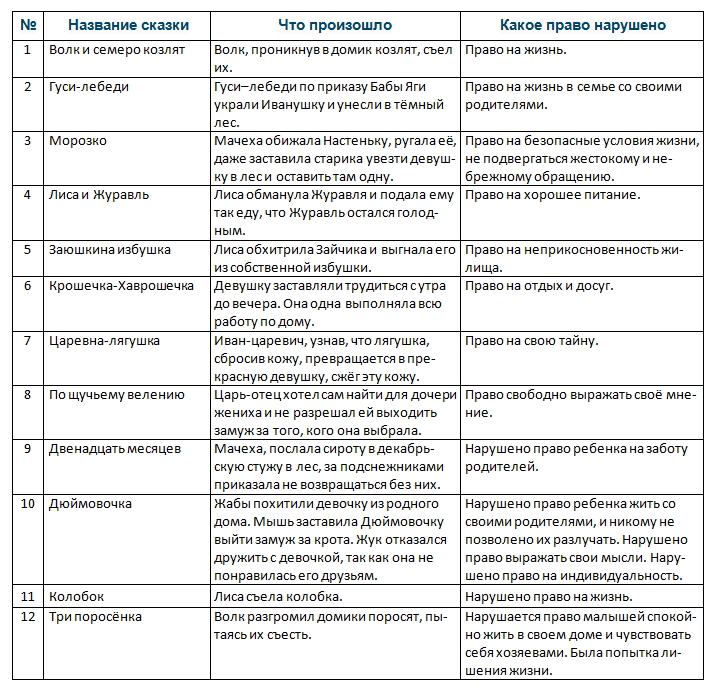 | № | Название сказки | Что произошло | Какое право нарушено |
|---|---|---|---|
| 1 | Волк и семеро козлят | Волк, проникнув в домик козлят, съел их. | Право на жизнь. |
| 2 | Гуси-лебеди | Гуси–лебеди по приказу Бабы Яги украли Иванушку и унесли в тёмный лес. | Право на жизнь в семье со своими родителями. |
| 3 | Морозко | Мачеха обижала Настеньку, ругала её, даже заставила старика увезти девушку в лес и оставить там одну. | Право на безопасные условия жизни, не подвергаться жестокому и небрежному обращению. |
| 4 | Лиса и Журавль | Лиса обманула Журавля и подала ему так еду, что Журавль остался голодным. | Право на хорошее питание. |
| 5 | Заюшкина избушка | Лиса обхитрила Зайчика и выгнала его из собственной избушки. | Право на неприкосновенность жилища. |
| 6 | Крошечка-Хаврошечка | Девушку заставляли трудиться с утра до вечера. Она одна выполняла всю работу по дому. | Право на отдых и досуг. |
| 7 | Царевна-лягушка | Иван-царевич, узнав, что лягушка, сбросив кожу, превращается в прекрасную девушку, сжёг эту кожу. | Право на свою тайну. |
| 8 | По щучьему велению | Царь-отец хотел сам найти для дочери жениха и не разрешал ей выходить замуж за того, кого она выбрала. | Право свободно выражать своё мнение. |
| 9 | Двенадцать месяцев | Мачеха, послала сироту в декабрьскую стужу в лес, за подснежниками приказала не возвращаться без них. | Нарушено право ребенка на заботу родителей. |
| 10 | Дюймовочка | Жабы похитили девочку из родного дома. Мышь заставила Дюймовочку выйти замуж за крота. Жук отказался дружить с девочкой, так как она не понравилась его друзьям. | Нарушено право ребенка жить со своими родителями, и никому не позволено их разлучать. Нарушено право выражать свои мысли. Нарушено право на индивидуальность. |
| 11 | Колобок | Лиса съела колобка. | Нарушено право на жизнь. |
| 12 | Три поросёнка | Волк разгромил домики поросят, пытаясь их съесть. | Нарушается право малышей спокойно жить в своем доме и чувствовать себя хозяевами. Была попытка лишения жизни. |